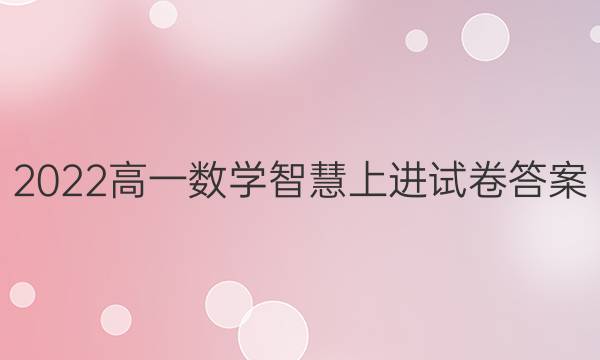 2022高一数学智慧上进试卷答案